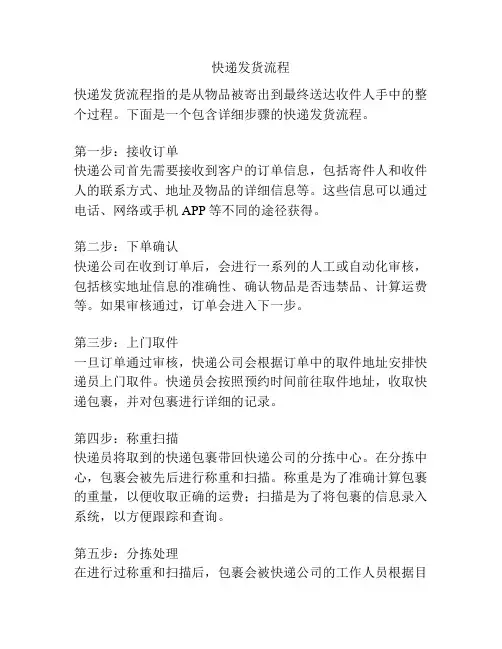 快递发货流程

快递发货流程指的是从物品被寄出到最终送达收件人手中的整个过程。下面是一个包含详细步骤的快递发货流程。

第一步：接收订单
快递公司首先需要接收到客户的订单信息，包括寄件人和收件人的联系方式、地址及物品的详细信息等。这些信息可以通过电话、网络或手机 APP 等不同的途径获得。

第二步：下单确认
快递公司在收到订单后，会进行一系列的人工或自动化审核，包括核实地址信息的准确性、确认物品是否违禁品、计算运费等。如果审核通过，订单会进入下一步。

第三步：上门取件
一旦订单通过审核，快递公司会根据订单中的取件地址安排快递员上门取件。快递员会按照预约时间前往取件地址，收取快递包裹，并对包裹进行详细的记录。

第四步：称重扫描
快递员将取到的快递包裹带回快递公司的分拣中心。在分拣中心，包裹会被先后进行称重和扫描。称重是为了准确计算包裹的重量，以便收取正确的运费；扫描是为了将包裹的信息录入系统，以方便跟踪和查询。

第五步：分拣处理
在进行过称重和扫描后，包裹会被快递公司的工作人员根据目